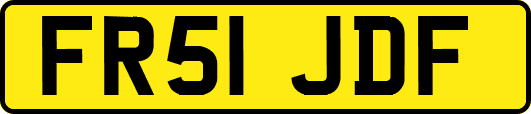 FR51 JDF